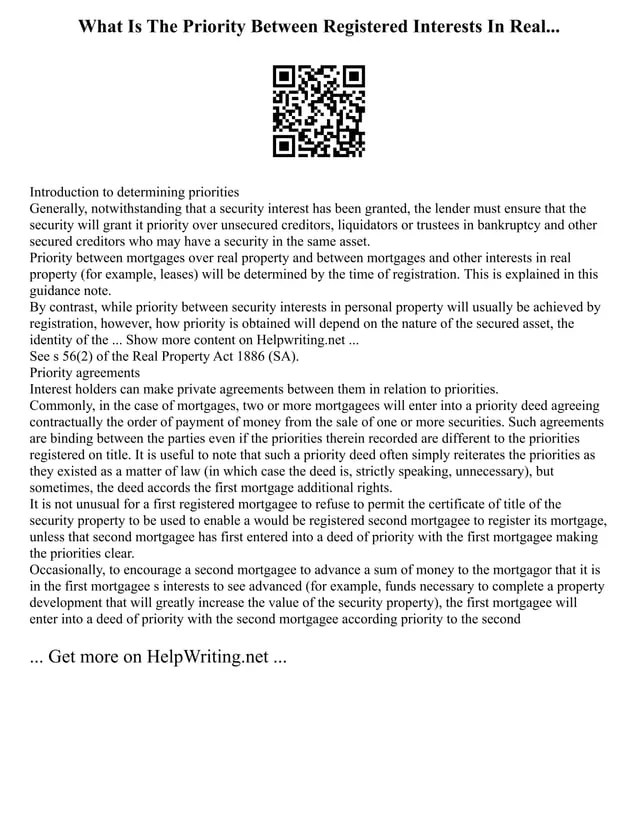 What Is The Priority Between Registered Interests In Real...

Introduction to determining priorities
Generally, notwithstanding that a security interest has been granted, the lender must ensure that the security will grant it priority over unsecured creditors, liquidators or trustees in bankruptcy and other secured creditors who may have a security in the same asset.
Priority between mortgages over real property and between mortgages and other interests in real property (for example, leases) will be determined by the time of registration. This is explained in this guidance note.
By contrast, while priority between security interests in personal property will usually be achieved by registration, however, how priority is obtained will depend on the nature of the secured asset, the identity of the ... Show more content on Helpwriting.net ...
See s 56(2) of the Real Property Act 1886 (SA).
Priority agreements
Interest holders can make private agreements between them in relation to priorities.
Commonly, in the case of mortgages, two or more mortgagees will enter into a priority deed agreeing contractually the order of payment of money from the sale of one or more securities. Such agreements are binding between the parties even if the priorities therein recorded are different to the priorities registered on title. It is useful to note that such a priority deed often simply reiterates the priorities as they existed as a matter of law (in which case the deed is, strictly speaking, unnecessary), but sometimes, the deed accords the first mortgage additional rights.
It is not unusual for a first registered mortgagee to refuse to permit the certificate of title of the security property to be used to enable a would be registered second mortgagee to register its mortgage, unless that second mortgagee has first entered into a deed of priority with the first mortgagee making the priorities clear.
Occasionally, to encourage a second mortgagee to advance a sum of money to the mortgagor that it is in the first mortgagee s interests to see advanced (for example, funds necessary to complete a property development that will greatly increase the value of the security property), the first mortgagee will enter into a deed of priority with the second mortgagee according priority to the second

... Get more on HelpWriting.net ...